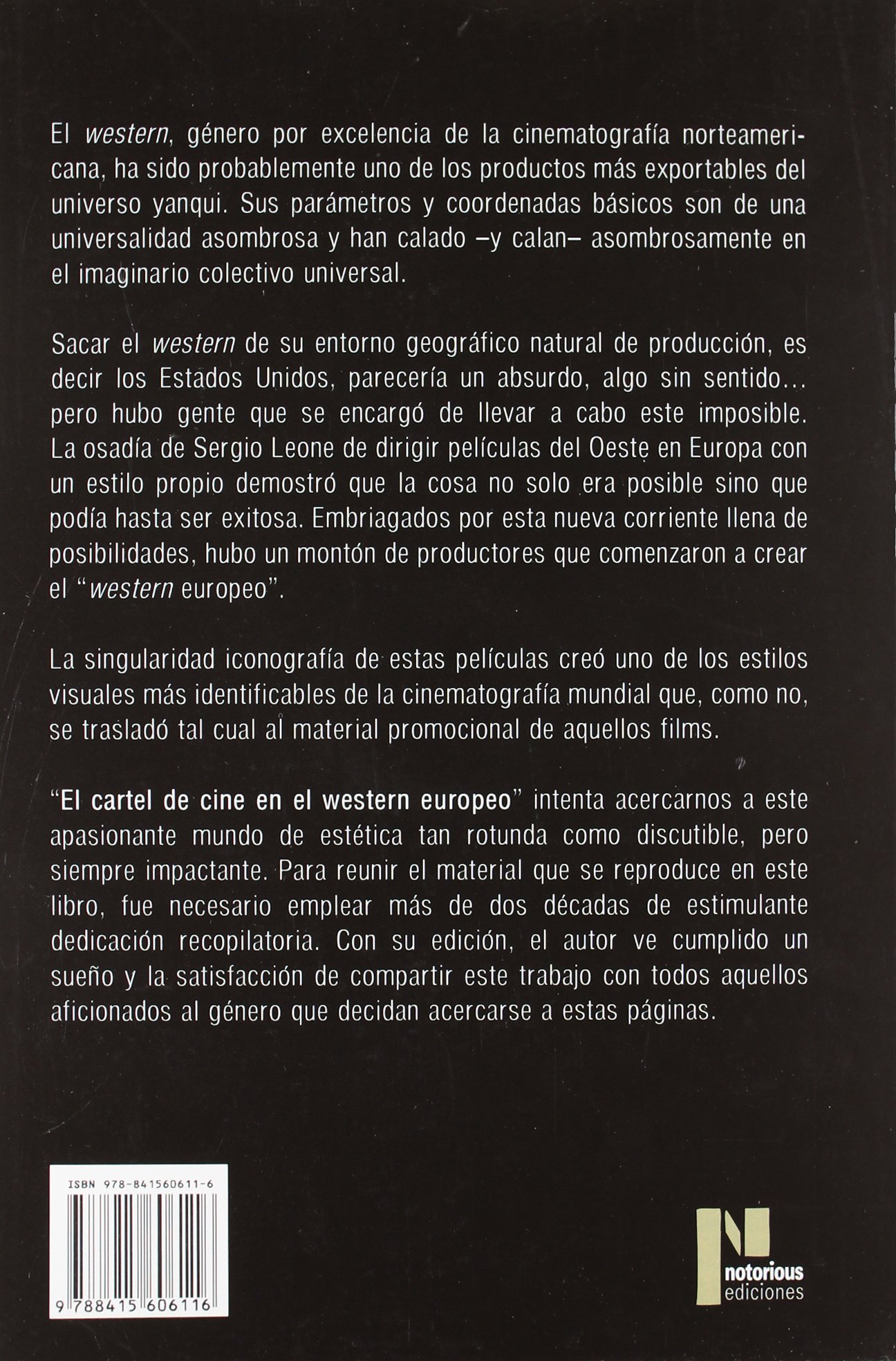 El western, género por excelencia de la cinematografía norteamericana, ha sido probablemente uno de los productos más exportables del universo yanqui. Sus parámetros y coordenadas básicos son de una universalidad asombrosa y han calado –y calan– asombrosamente en el imaginario colectivo universal.

Sacar el western de su entorno geográfico natural de producción, es decir los Estados Unidos, parecería un absurdo, algo sin sentido... pero hubo gente que se encargó de llevar a cabo este imposible. La osadía de Sergio Leone de dirigir películas del Oeste en Europa con un estilo propio demostró que la cosa no solo era posible sino que podía hasta ser exitosa. Embriagados por esta nueva corriente llena de posibilidades, hubo un montón de productores que comenzaron a crear el "western europeo".

La singularidad iconografía de estas películas creó uno de los estilos visuales más identificables de la cinematografía mundial que, como no, se trasladó tal cual al material promocional de aquellos films.

"El cartel de cine en el western europeo" intenta acercarnos a este apasionante mundo de estética tan rotunda como discutible, pero siempre impactante. Para reunir el material que se reproduce en este libro, fue necesario emplear más de dos décadas de estimulante dedicación recopilatoria. Con su edición, el autor ve cumplido un sueño y la satisfacción de compartir este trabajo con todos aquellos aficionados al género que decidan acercarse a estas páginas.

ISBN 978-841560611-6

9 788415 606116

notorious
ediciones